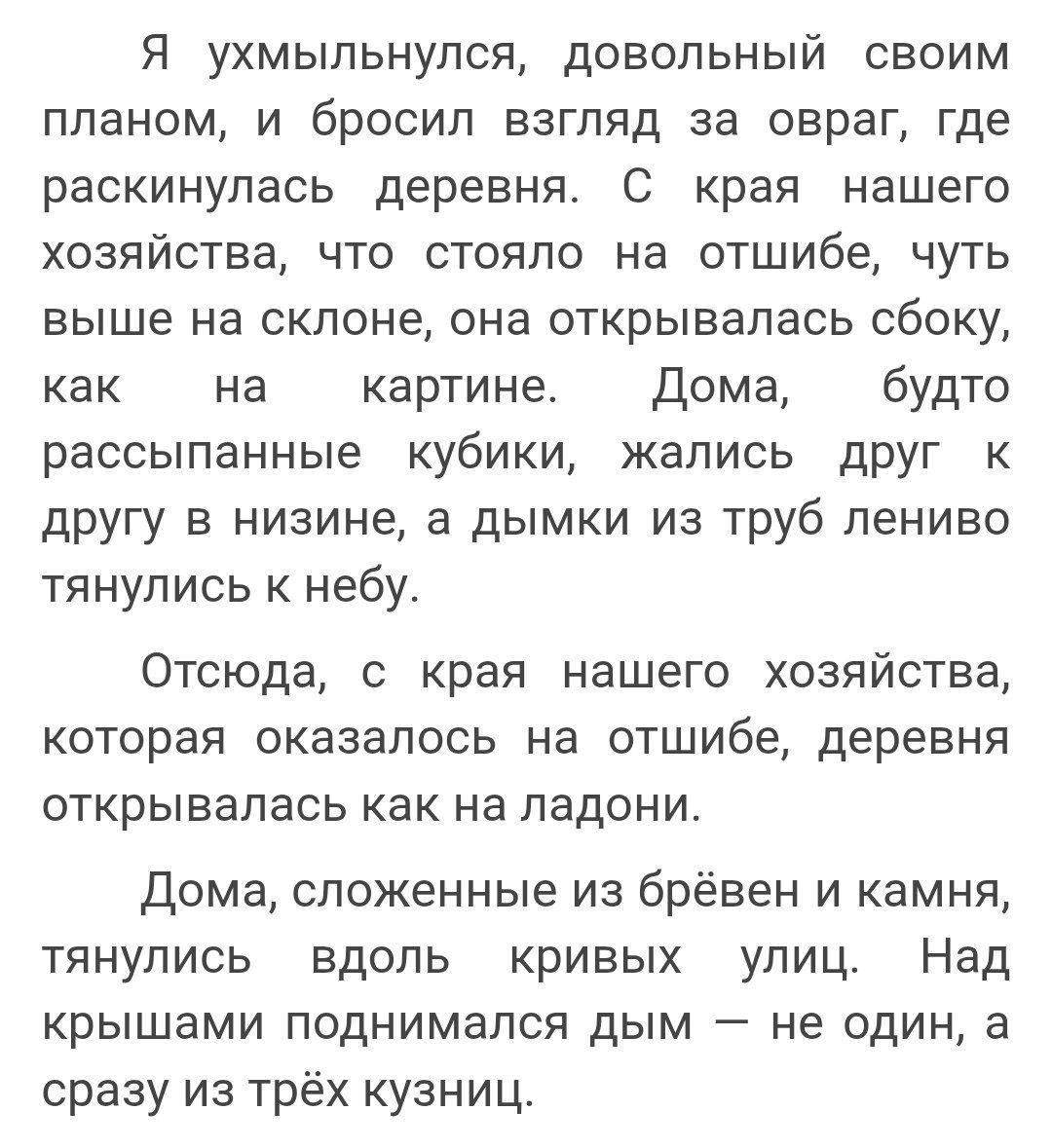 Я ухмыльнулся, довольный своим планом, и бросил взгляд за овраг, где раскинулась деревня. С края нашего хозяйства, что стояло на отшибе, чуть выше на склоне, она открывалась сбоку, как на картине. Дома, будто рассыпанные кубики, жались друг к другу в низине, а дымки из труб лениво тянулись к небу.

Отсюда, с края нашего хозяйства, которая оказалось на отшибе, деревня открывалась как на ладони.

Дома, сложенные из брёвен и камня, тянулись вдоль кривых улиц. Над крышами поднимался дым — не один, а сразу из трёх кузниц.